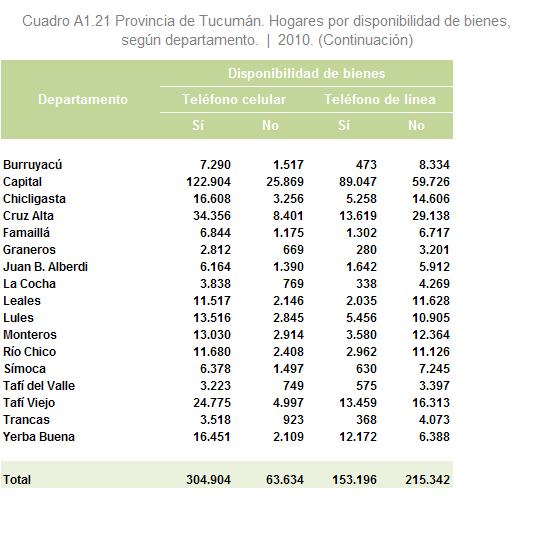 Cuadro A1.21 Provincia de Tucumán. Hogares por disponibilidad de bienes, según departamento. | 2010. (Continuación)

| Departamento | Disponibilidad de bienes | | | |
|---|---|---|---|---|
| | Teléfono celular | | Teléfono de línea | |
| | Sí | No | Sí | No |
| Burruyacú | 7.290 | 1.517 | 473 | 8.334 |
| Capital | 122.904 | 25.869 | 89.047 | 59.726 |
| Chicligasta | 16.608 | 3.256 | 5.258 | 14.606 |
| Cruz Alta | 34.356 | 8.401 | 13.619 | 29.138 |
| Famaillá | 6.844 | 1.175 | 1.302 | 6.717 |
| Graneros | 2.812 | 669 | 280 | 3.201 |
| Juan B. Alberdi | 6.164 | 1.390 | 1.642 | 5.912 |
| La Cocha | 3.838 | 769 | 338 | 4.269 |
| Leales | 11.517 | 2.146 | 2.035 | 11.628 |
| Lules | 13.516 | 2.845 | 5.456 | 10.905 |
| Monteros | 13.030 | 2.914 | 3.580 | 12.364 |
| Río Chico | 11.680 | 2.408 | 2.962 | 11.126 |
| Símoca | 6.378 | 1.497 | 630 | 7.245 |
| Tafí del Valle | 3.223 | 749 | 575 | 3.397 |
| Tafí Viejo | 24.775 | 4.997 | 13.459 | 16.313 |
| Trancas | 3.518 | 923 | 368 | 4.073 |
| Yerba Buena | 16.451 | 2.109 | 12.172 | 6.388 |
| Total | 304.904 | 63.634 | 153.196 | 215.342 |